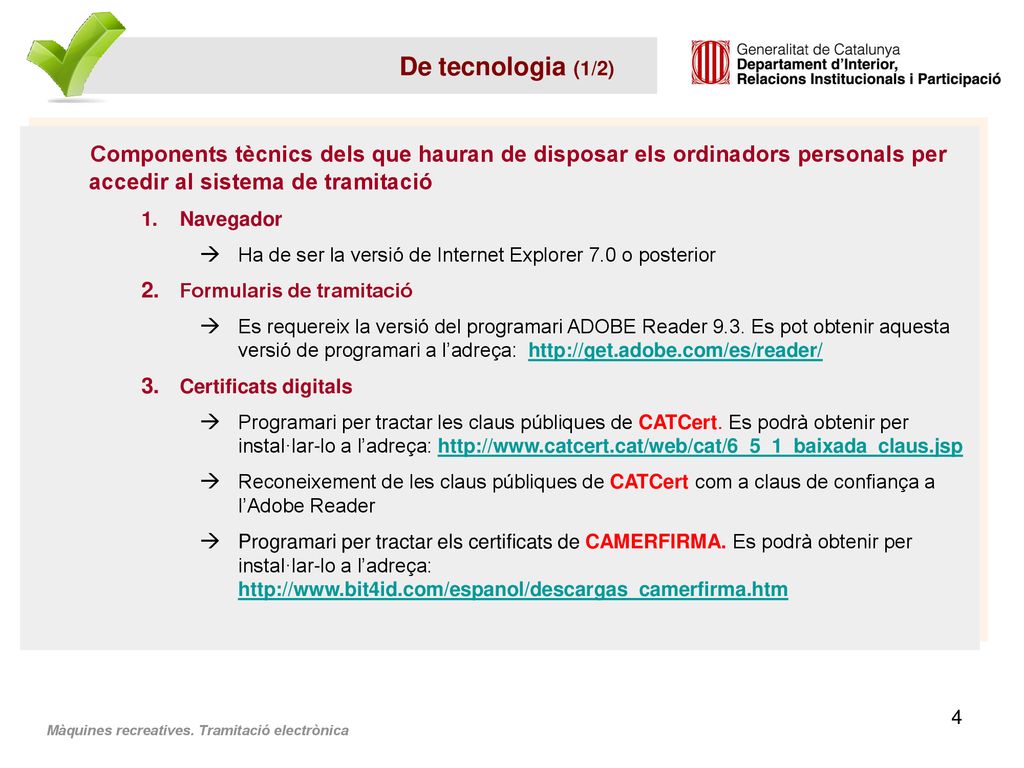 De tecnologia (1/2)

Generalitat de Catalunya
Departament d'Interior, Relacions Institucionals i Participació

Components tècnics dels que hauran de disposar els ordinadors personals per accedir al sistema de tramitació

1. Navegador
→ Ha de ser la versió de Internet Explorer 7.0 o posterior

2. Formularis de tramitació
→ Es requereix la versió del programari ADOBE Reader 9.3. Es pot obtenir aquesta versió de programari a l'adreça: http://get.adobe.com/es/reader/

3. Certificats digitals
→ Programari per tractar les claus públiques de CATCert. Es podrà obtenir per instal·lar-lo a l'adreça: http://www.catcert.cat/web/cat/6_5_1_baixada_claus.jsp
→ Reconeixement de les claus públiques de CATCert com a claus de confiança a l'Adobe Reader
→ Programari per tractar els certificats de CAMERFIRMA. Es podrà obtenir per instal·lar-lo a l'adreça: http://www.bit4id.com/espanol/descargas_camerfirma.htm

Màquines recreatives. Tramitació electrònica

4